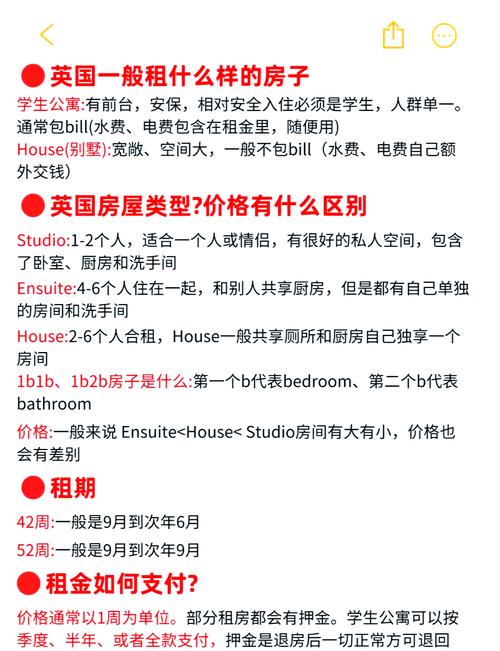 英国一般租什么样的房子

学生公寓:有前台，安保，相对安全入住必须是学生，人群单一。通常包bill(水费、电费包含在租金里，随便用)

House(别墅):宽敞、空间大，一般不包bill（水费、电费自己额外交钱）

英国房屋类型?价格有什么区别

Studio:1-2个人，适合一个人或情侣，有很好的私人空间，包含了卧室、厨房和洗手间

Ensuite:4-6个人住在一起，和别人共享厨房，但是都有自己单独的房间和洗手间

House:2-6个人合租，House一般共享厕所和厨房自己独享一个房间

1b1b、1b2b房子是什么:第一个b代表bedroom、第二个b代表bathroom

价格:一般来说 Ensuite<House< Studio房间有大有小，价格也会有差别

租期

42周:一般是9月到次年6月

52周:一般是9月到次年9月

租金如何支付?

价格通常以1周为单位。部分租房都会有押金。学生公寓可以按季度、半年、或者全款支付，押金是退房后一切正常方可退回